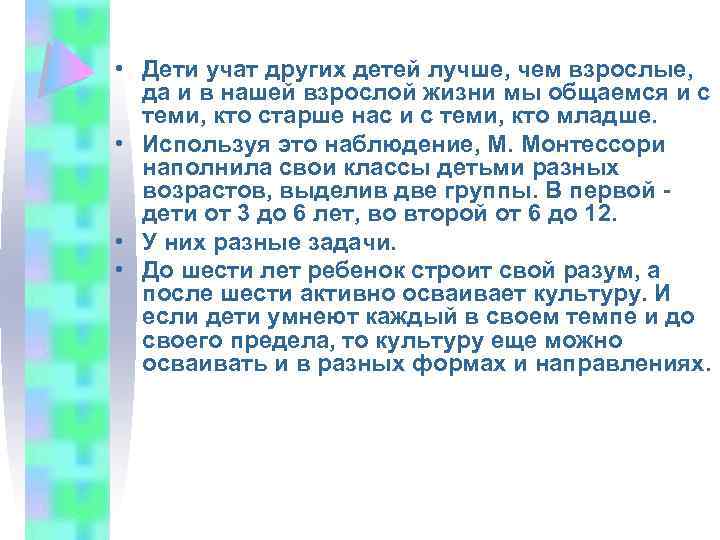 • Дети учат других детей лучше, чем взрослые, да и в нашей взрослой жизни мы общаемся и с теми, кто старше нас и с теми, кто младше.

• Используя это наблюдение, М. Монтессори наполнила свои классы детьми разных возрастов, выделив две группы. В первой - дети от 3 до 6 лет, во второй от 6 до 12.

• У них разные задачи.

• До шести лет ребенок строит свой разум, а после шести активно осваивает культуру. И если дети умнеют каждый в своем темпе и до своего предела, то культуру еще можно осваивать и в разных формах и направлениях.